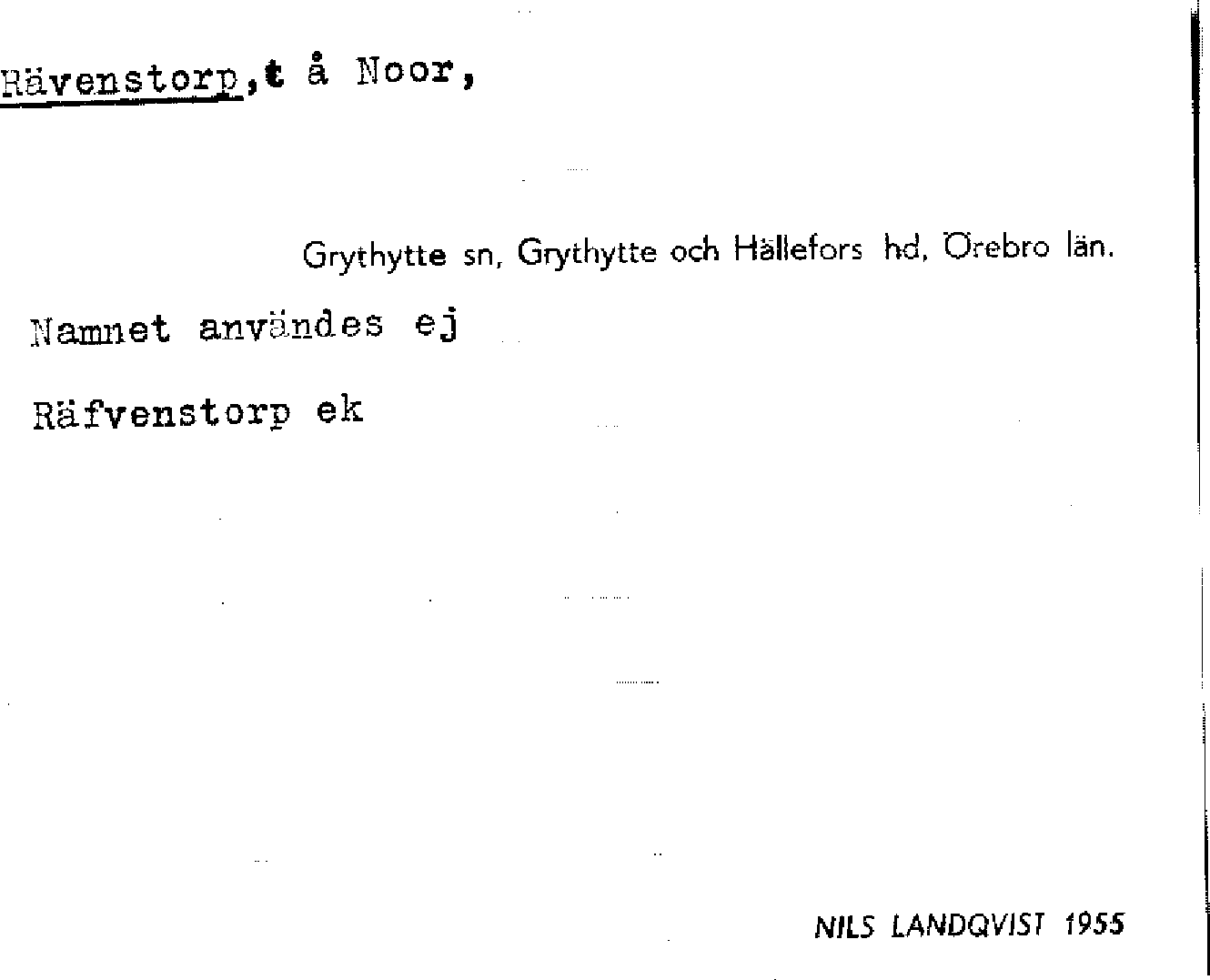 Rävenstorp,t å Noor,

Grythytte sn, Grythytte och Hällefors hd, Örebro län.

Namnet användes ej

Räfvenstorp ek

NILS LANDQVIST 1955